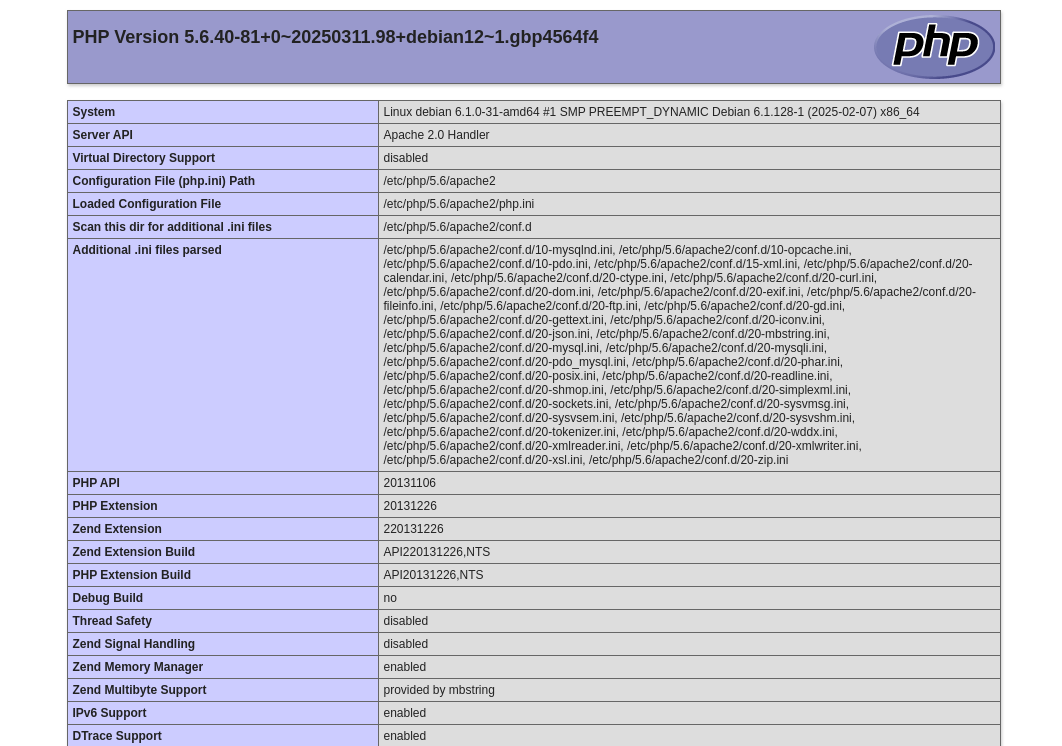 PHP Version 5.6.40-81+0~20250311.98+debian12~1.gbp4564f4

php

| System | Linux debian 6.1.0-31-amd64 #1 SMP PREEMPT_DYNAMIC Debian 6.1.128-1 (2025-02-07) x86_64 |
|---|---|
| Server API | Apache 2.0 Handler |
| Virtual Directory Support | disabled |
| Configuration File (php.ini) Path | /etc/php/5.6/apache2 |
| Loaded Configuration File | /etc/php/5.6/apache2/php.ini |
| Scan this dir for additional .ini files | /etc/php/5.6/apache2/conf.d |
| Additional .ini files parsed | /etc/php/5.6/apache2/conf.d/10-mysqlnd.ini, /etc/php/5.6/apache2/conf.d/10-opcache.ini, /etc/php/5.6/apache2/conf.d/10-pdo.ini, /etc/php/5.6/apache2/conf.d/15-xml.ini, /etc/php/5.6/apache2/conf.d/20-calendar.ini, /etc/php/5.6/apache2/conf.d/20-ctype.ini, /etc/php/5.6/apache2/conf.d/20-curl.ini, /etc/php/5.6/apache2/conf.d/20-dom.ini, /etc/php/5.6/apache2/conf.d/20-exif.ini, /etc/php/5.6/apache2/conf.d/20-fileinfo.ini, /etc/php/5.6/apache2/conf.d/20-ftp.ini, /etc/php/5.6/apache2/conf.d/20-gd.ini, /etc/php/5.6/apache2/conf.d/20-gettext.ini, /etc/php/5.6/apache2/conf.d/20-iconv.ini, /etc/php/5.6/apache2/conf.d/20-json.ini, /etc/php/5.6/apache2/conf.d/20-mbstring.ini, /etc/php/5.6/apache2/conf.d/20-mysql.ini, /etc/php/5.6/apache2/conf.d/20-mysqli.ini, /etc/php/5.6/apache2/conf.d/20-pdo_mysql.ini, /etc/php/5.6/apache2/conf.d/20-phar.ini, /etc/php/5.6/apache2/conf.d/20-posix.ini, /etc/php/5.6/apache2/conf.d/20-readline.ini, /etc/php/5.6/apache2/conf.d/20-shmop.ini, /etc/php/5.6/apache2/conf.d/20-simplexml.ini, /etc/php/5.6/apache2/conf.d/20-sockets.ini, /etc/php/5.6/apache2/conf.d/20-sysvmsg.ini, /etc/php/5.6/apache2/conf.d/20-sysvsem.ini, /etc/php/5.6/apache2/conf.d/20-sysvshm.ini, /etc/php/5.6/apache2/conf.d/20-tokenizer.ini, /etc/php/5.6/apache2/conf.d/20-wddx.ini, /etc/php/5.6/apache2/conf.d/20-xmlreader.ini, /etc/php/5.6/apache2/conf.d/20-xmlwriter.ini, /etc/php/5.6/apache2/conf.d/20-xsl.ini, /etc/php/5.6/apache2/conf.d/20-zip.ini |
| PHP API | 20131106 |
| PHP Extension | 20131226 |
| Zend Extension | 220131226 |
| Zend Extension Build | API220131226,NTS |
| PHP Extension Build | API20131226,NTS |
| Debug Build | no |
| Thread Safety | disabled |
| Zend Signal Handling | disabled |
| Zend Memory Manager | enabled |
| Zend Multibyte Support | provided by mbstring |
| IPv6 Support | enabled |
| DTrace Support | enabled |